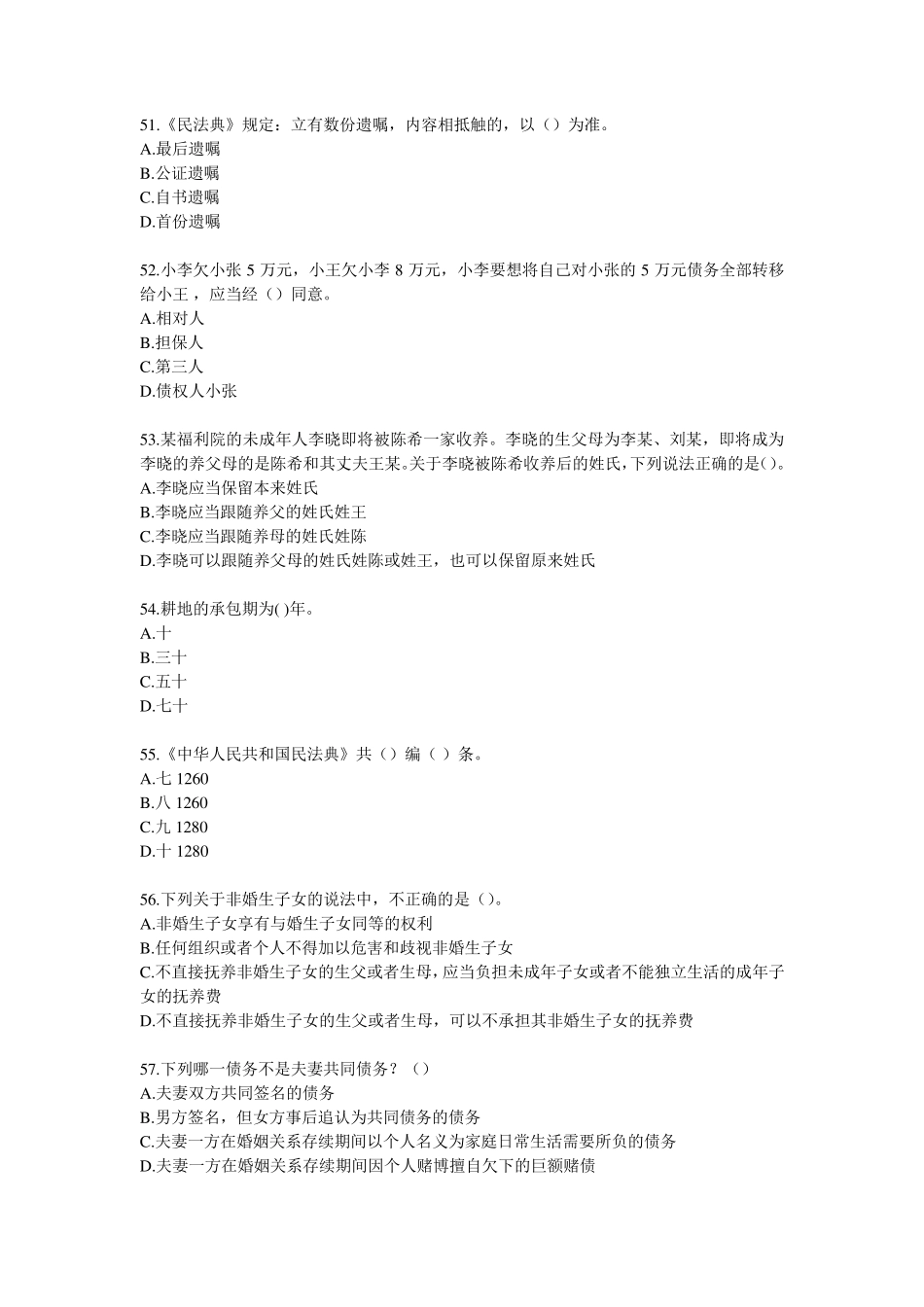 51.《民法典》规定：立有数份遗嘱，内容相抵触的，以（）为准。
A.最后遗嘱
B.公证遗嘱
C.自书遗嘱
D.首份遗嘱

52.小李欠小张 5 万元，小王欠小李 8 万元，小李要想将自己对小张的 5 万元债务全部转移给小王，应当经（）同意。
A.相对人
B.担保人
C.第三人
D.债权人小张

53.某福利院的未成年人李晓即将被陈希一家收养。李晓的生父母为李某、刘某，即将成为李晓的养父母的是陈希和其丈夫王某。关于李晓被陈希收养后的姓氏，下列说法正确的是( )。
A.李晓应当保留本来姓氏
B.李晓应当跟随养父的姓氏姓王
C.李晓应当跟随养母的姓氏姓陈
D.李晓可以跟随养父母的姓氏姓陈或姓王，也可以保留原来姓氏

54.耕地的承包期为( )年。
A.十
B.三十
C.五十
D.七十

55.《中华人民共和国民法典》共（）编（ ）条。
A.七 1260
B.八 1260
C.九 1280
D.十 1280

56.下列关于非婚生子女的说法中，不正确的是（）。
A.非婚生子女享有与婚生子女同等的权利
B.任何组织或者个人不得加以危害和歧视非婚生子女
C.不直接抚养非婚生子女的生父或者生母，应当负担未成年子女或者不能独立生活的成年子女的抚养费
D.不直接抚养非婚生子女的生父或者生母，可以不承担其非婚生子女的抚养费

57.下列哪一债务不是夫妻共同债务？（）
A.夫妻双方共同签名的债务
B.男方签名，但女方事后追认为共同债务的债务
C.夫妻一方在婚姻关系存续期间以个人名义为家庭日常生活需要所负的债务
D.夫妻一方在婚姻关系存续期间因个人赌博擅自欠下的巨额赌债